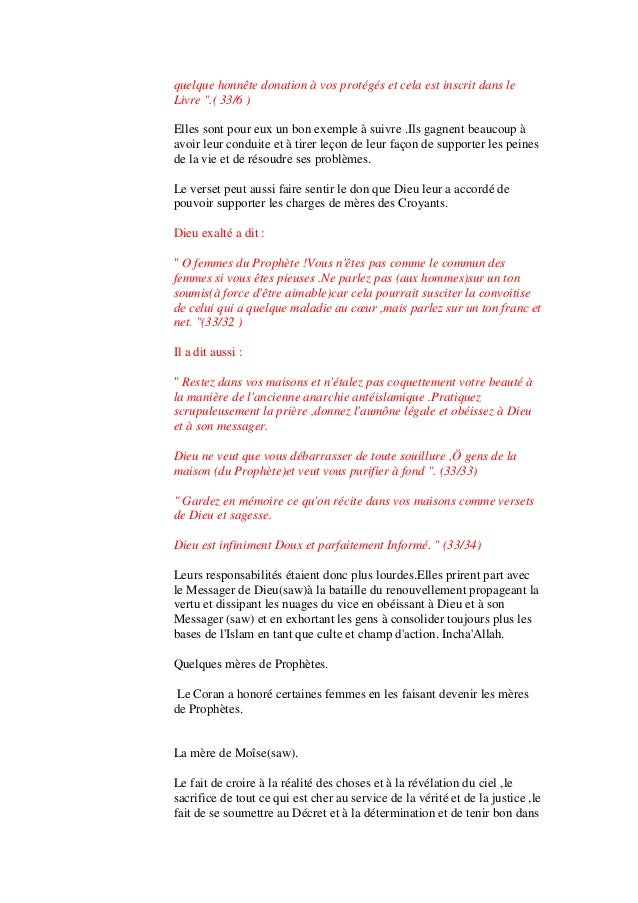 quelque honnête donation à vos protégés et cela est inscrit dans le Livre ".( 33/6 )

Elles sont pour eux un bon exemple à suivre .Ils gagnent beaucoup à avoir leur conduite et à tirer leçon de leur façon de supporter les peines de la vie et de résoudre ses problèmes.

Le verset peut aussi faire sentir le don que Dieu leur a accordé de pouvoir supporter les charges de mères des Croyants.

Dieu exalté a dit :

" O femmes du Prophète !Vous n'êtes pas comme le commun des femmes si vous êtes pieuses .Ne parlez pas (aux hommes)sur un ton soumis(à force d'être aimable)car cela pourrait susciter la convoitise de celui qui a quelque maladie au cœur ,mais parlez sur un ton franc et net. "(33/32 )

Il a dit aussi :

" Restez dans vos maisons et n'étalez pas coquettement votre beauté à la manière de l'ancienne anarchie antéislamique .Pratiquez scrupuleusement la prière ,donnez l'aumône légale et obéissez à Dieu et à son messager.

Dieu ne veut que vous débarrasser de toute souillure ,Ô gens de la maison (du Prophète)et veut vous purifier à fond ". (33/33)

" Gardez en mémoire ce qu'on récite dans vos maisons comme versets de Dieu et sagesse.

Dieu est infiniment Doux et parfaitement Informé. " (33/34)

Leurs responsabilités étaient donc plus lourdes.Elles prirent part avec le Messager de Dieu(saw)à la bataille du renouvellement propageant la vertu et dissipant les nuages du vice en obéissant à Dieu et à son Messager (saw) et en exhortant les gens à consolider toujours plus les bases de l'Islam en tant que culte et champ d'action. Incha'Allah.

Quelques mères de Prophètes.

Le Coran a honoré certaines femmes en les faisant devenir les mères de Prophètes.

La mère de Moïse(saw).

Le fait de croire à la réalité des choses et à la révélation du ciel ,le sacrifice de tout ce qui est cher au service de la vérité et de la justice ,le fait de se soumettre au Décret et à la détermination et de tenir bon dans